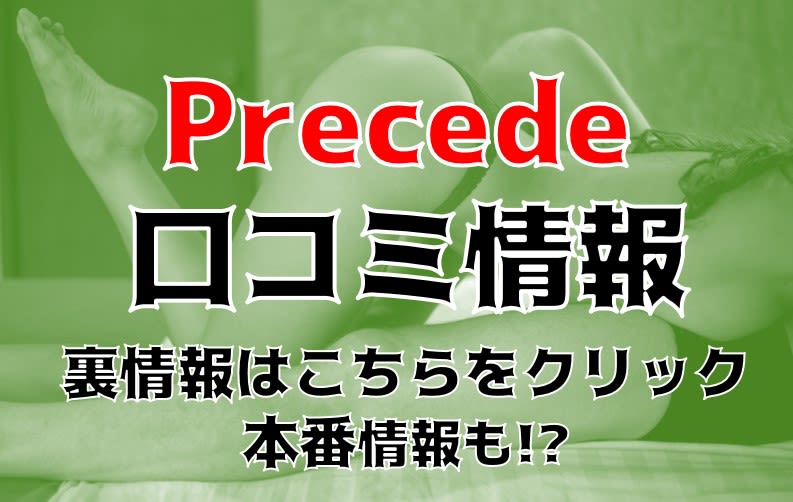 Precede
口コミ情報
裏情報はこちらをクリック
本番情報も!?